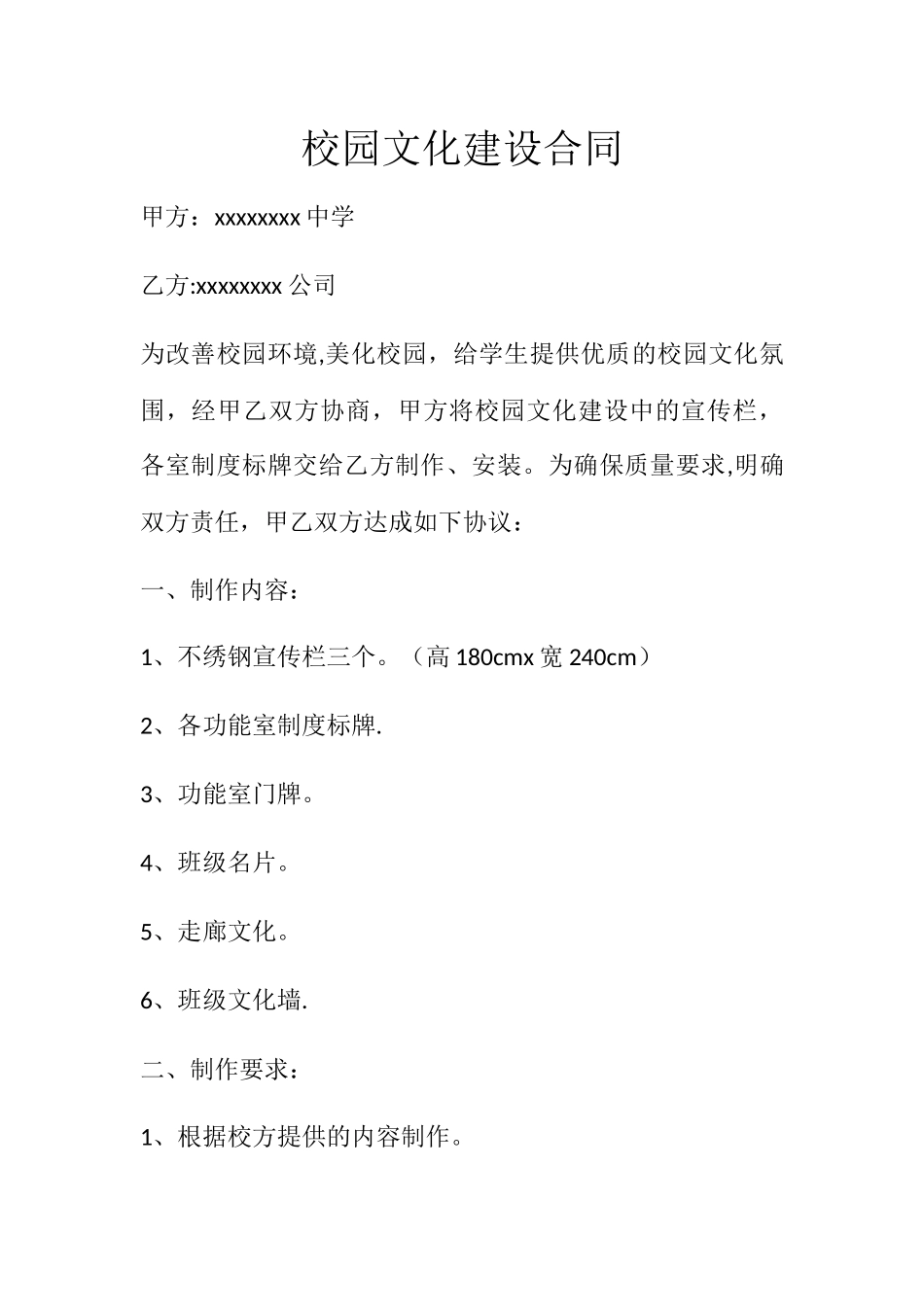 校园文化建设合同

甲方：xxxxxxxx 中学

乙方:xxxxxxxx 公司

为改善校园环境,美化校园，给学生提供优质的校园文化氛围，经甲乙双方协商，甲方将校园文化建设中的宣传栏，各室制度标牌交给乙方制作、安装。为确保质量要求,明确双方责任，甲乙双方达成如下协议：

一、制作内容：

1、不绣钢宣传栏三个。（高 180cmx 宽 240cm）

2、各功能室制度标牌.

3、功能室门牌。

4、班级名片。

5、走廊文化。

6、班级文化墙.

二、制作要求：

1、根据校方提供的内容制作。